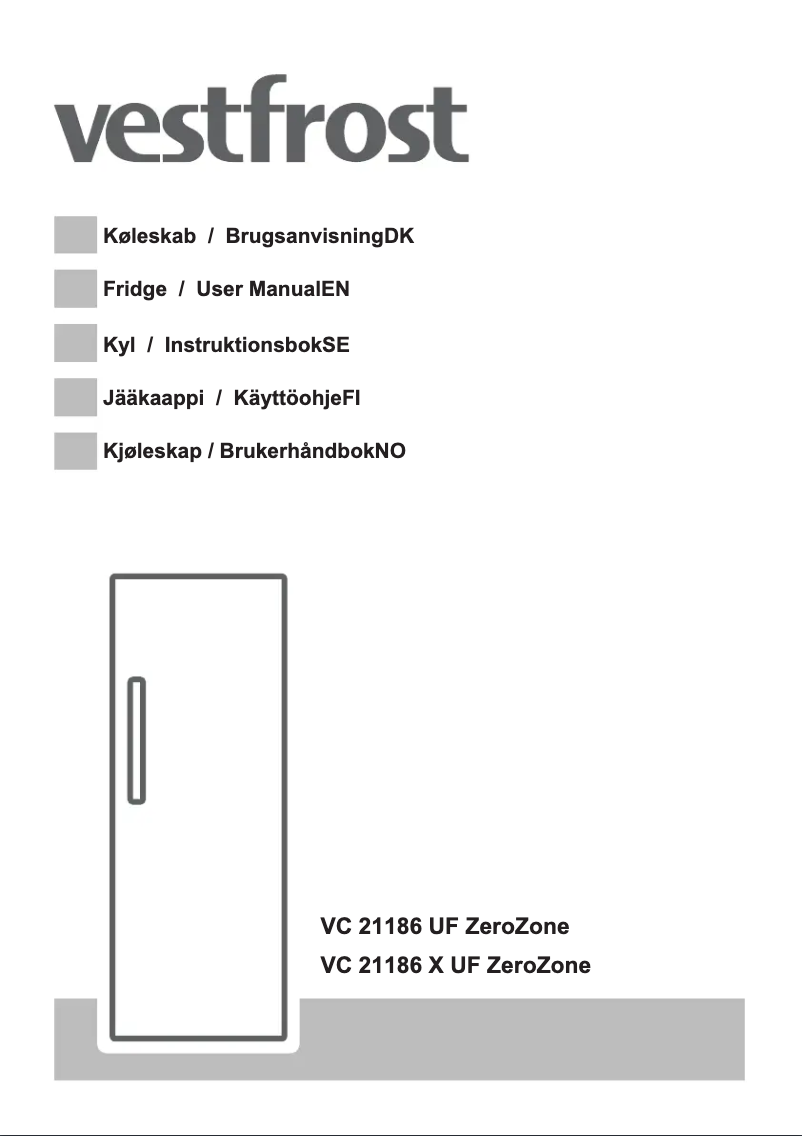 vestfrost

Køleskab / BrugsanvisningDK

Fridge / User ManualEN

Kyl / InstruktionsbokSE

Jääkaappi / KäyttöohjeFI

Kjøleskap / BrukerhåndbokNO

VC 21186 UF ZeroZone

VC 21186 X UF ZeroZone